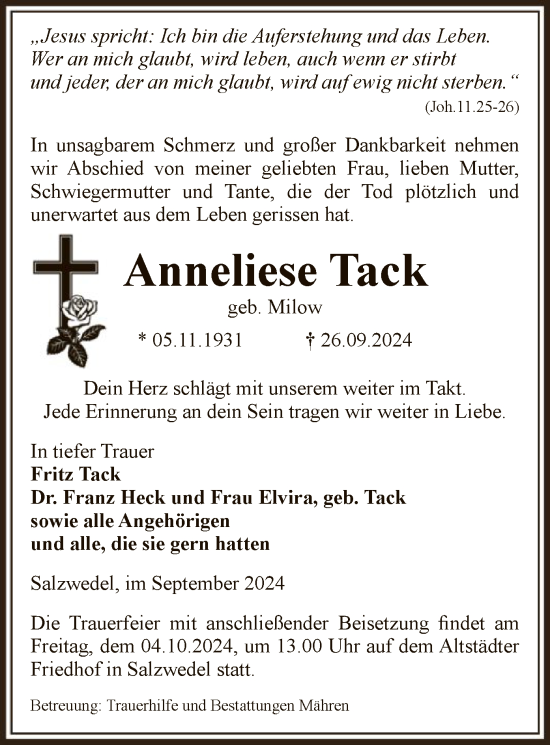 „Jesus spricht: Ich bin die Auferstehung und das Leben. Wer an mich glaubt, wird leben, auch wenn er stirbt und jeder, der an mich glaubt, wird auf ewig nicht sterben.“

(Joh.11.25-26)

In unsagbarem Schmerz und großer Dankbarkeit nehmen wir Abschied von meiner geliebten Frau, lieben Mutter, Schwiegermutter und Tante, die der Tod plötzlich und unerwartet aus dem Leben gerissen hat.

Anneliese Tack

geb. Milow

* 05.11.1931 † 26.09.2024

Dein Herz schlägt mit unserem weiter im Takt.
Jede Erinnerung an dein Sein tragen wir weiter in Liebe.

In tiefer Trauer
Fritz Tack
Dr. Franz Heck und Frau Elvira, geb. Tack
sowie alle Angehörigen
und alle, die sie gern hatten

Salzwedel, im September 2024

Die Trauerfeier mit anschließender Beisetzung findet am Freitag, dem 04.10.2024, um 13.00 Uhr auf dem Altstädter Friedhof in Salzwedel statt.

Betreuung: Trauerhilfe und Bestattungen Mähren